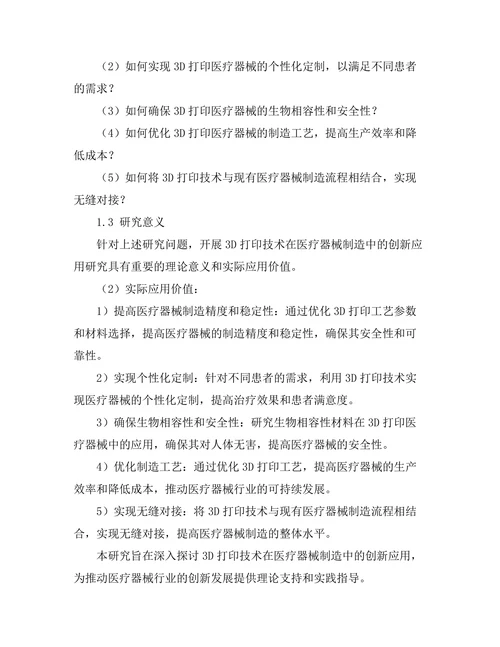 （2）如何实现 3D 打印医疗器械的个性化定制，以满足不同患者的需求？

（3）如何确保 3D 打印医疗器械的生物相容性和安全性？

（4）如何优化 3D 打印医疗器械的制造工艺，提高生产效率和降低成本？

（5）如何将 3D 打印技术与现有医疗器械制造流程相结合，实现无缝对接？

1.3 研究意义

针对上述研究问题，开展 3D 打印技术在医疗器械制造中的创新应用研究具有重要的理论意义和实际应用价值。

（2）实际应用价值：

1）提高医疗器械制造精度和稳定性：通过优化 3D 打印工艺参数和材料选择，提高医疗器械的制造精度和稳定性，确保其安全性和可靠性。

2）实现个性化定制：针对不同患者的需求，利用 3D 打印技术实现医疗器械的个性化定制，提高治疗效果和患者满意度。

3）确保生物相容性和安全性：研究生物相容性材料在 3D 打印医疗器械中的应用，确保其对人体无害，提高医疗器械的安全性。

4）优化制造工艺：通过优化 3D 打印工艺，提高医疗器械的生产效率和降低成本，推动医疗器械行业的可持续发展。

5）实现无缝对接：将 3D 打印技术与现有医疗器械制造流程相结合，实现无缝对接，提高医疗器械制造的整体水平。

本研究旨在深入探讨 3D 打印技术在医疗器械制造中的创新应用，为推动医疗器械行业的创新发展提供理论支持和实践指导。